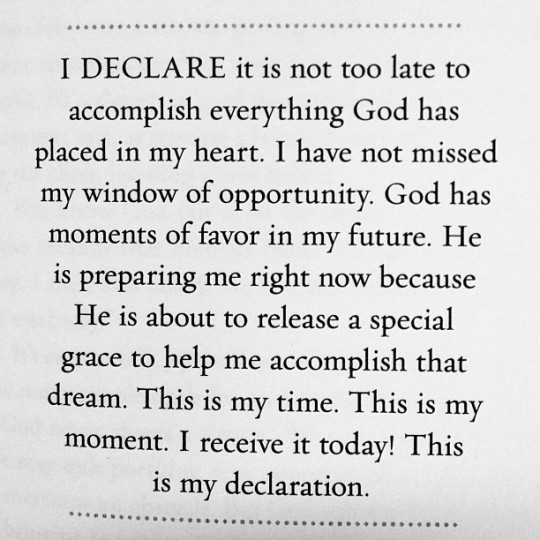 I DECLARE it is not too late to accomplish everything God has placed in my heart. I have not missed my window of opportunity. God has moments of favor in my future. He is preparing me right now because He is about to release a special grace to help me accomplish that dream. This is my time. This is my moment. I receive it today! This is my declaration.